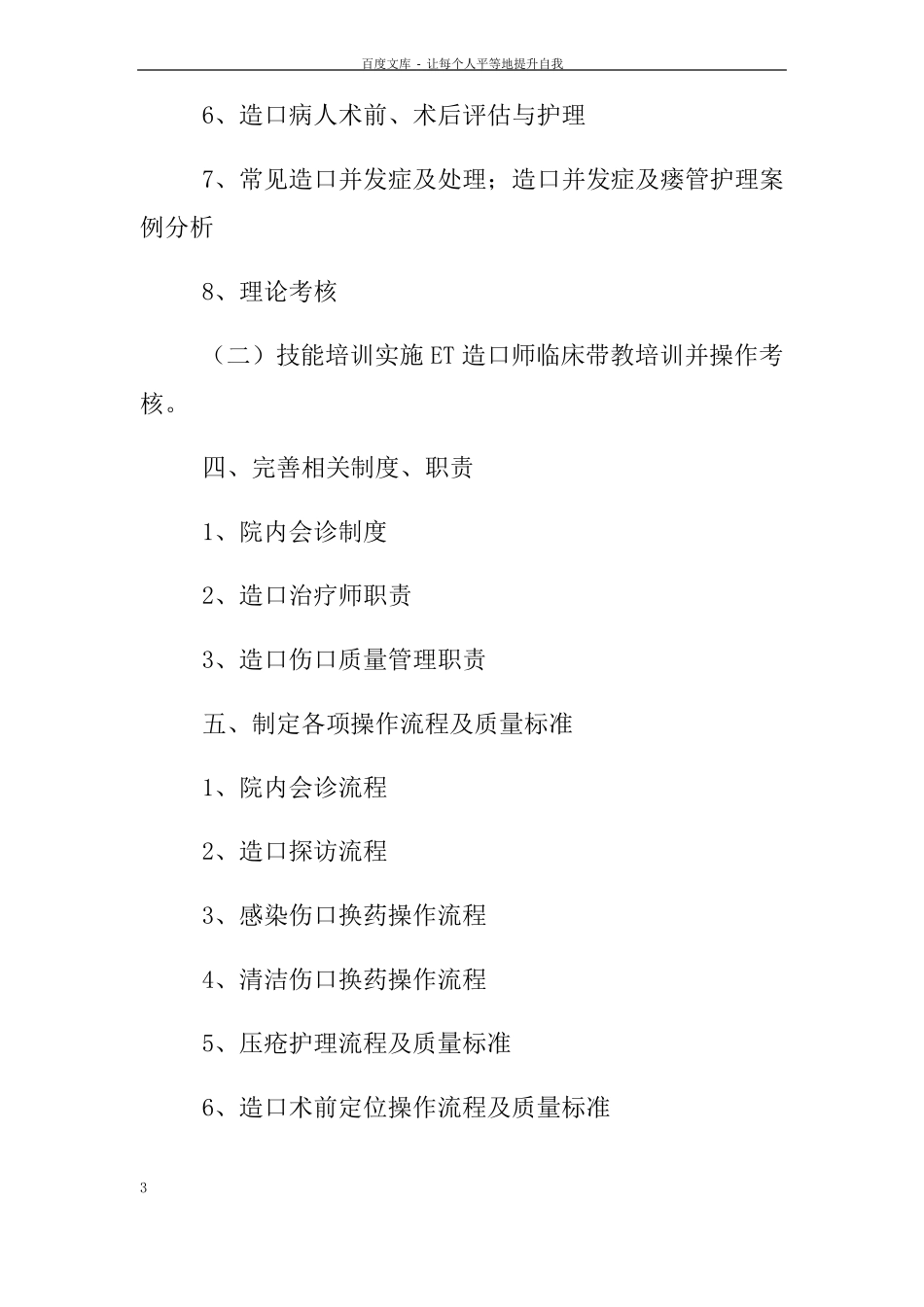 百度文库 - 让每个人平等地提升自我

6、造口病人术前、术后评估与护理

7、常见造口并发症及处理；造口并发症及瘘管护理案例分析

8、理论考核

（二）技能培训实施ET造口师临床带教培训并操作考核。

四、完善相关制度、职责

1、院内会诊制度

2、造口治疗师职责

3、造口伤口质量管理职责

五、制定各项操作流程及质量标准

1、院内会诊流程

2、造口探访流程

3、感染伤口换药操作流程

4、清洁伤口换药操作流程

5、压疮护理流程及质量标准

6、造口术前定位操作流程及质量标准

3